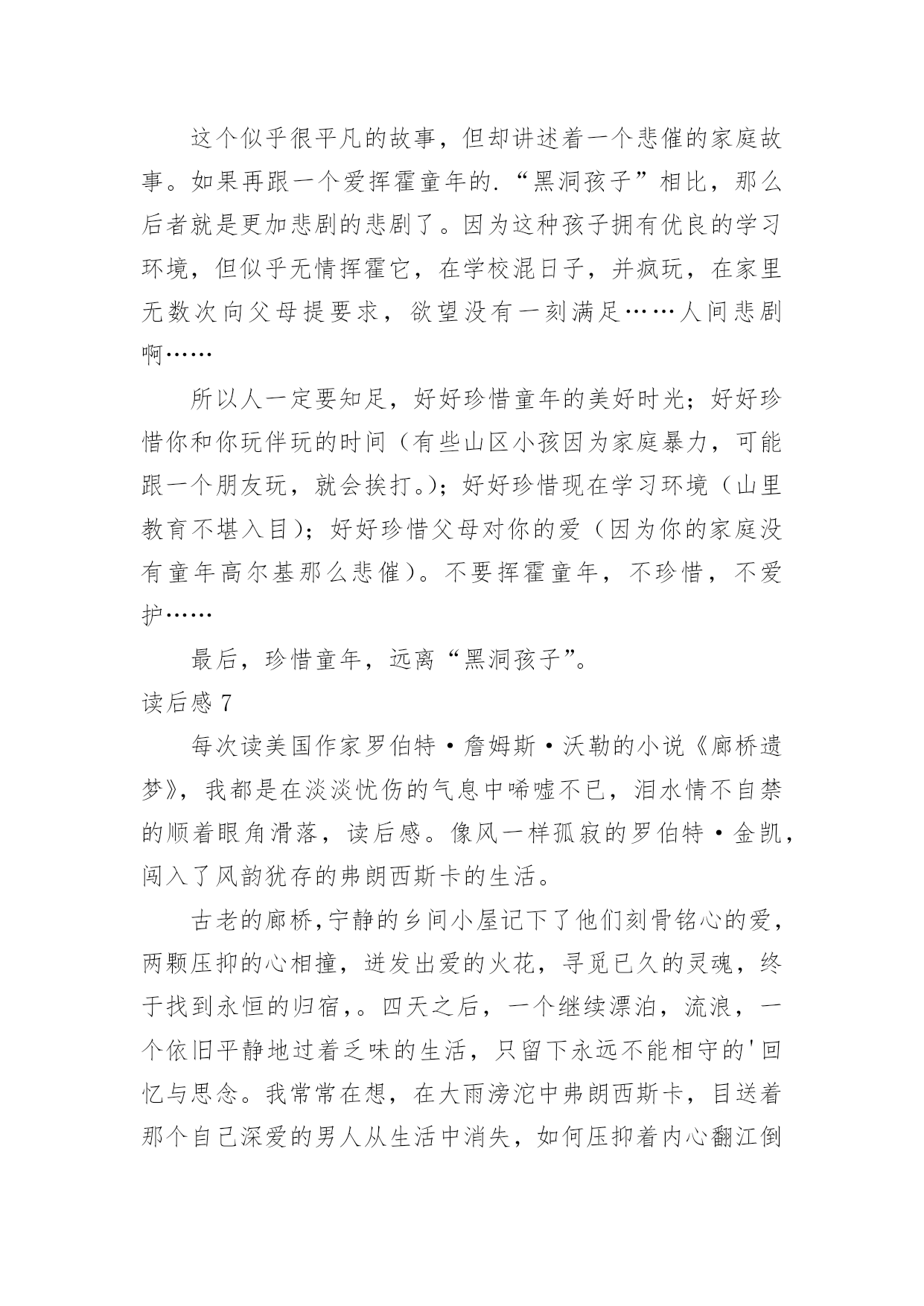 这个似乎很平凡的故事，但却讲述着一个悲催的家庭故事。如果再跟一个爱挥霍童年的.“黑洞孩子”相比，那么后者就是更加悲剧的悲剧了。因为这种孩子拥有优良的学习环境，但似乎无情挥霍它，在学校混日子，并疯玩，在家里无数次向父母提要求，欲望没有一刻满足……人间悲剧啊……

所以人一定要知足，好好珍惜童年的美好时光；好好珍惜你和你玩伴玩的时间（有些山区小孩因为家庭暴力，可能跟一个朋友玩，就会挨打。）；好好珍惜现在学习环境（山里教育不堪入目）；好好珍惜父母对你的爱（因为你的家庭没有童年高尔基那么悲催）。不要挥霍童年，不珍惜，不爱护……

最后，珍惜童年，远离“黑洞孩子”。

读后感 7

每次读美国作家罗伯特·詹姆斯·沃勒的小说《廊桥遗梦》，我都是在淡淡忧伤的气息中唏嘘不已，泪水情不自禁的顺着眼角滑落，读后感。像风一样孤寂的罗伯特·金凯，闯入了风韵犹存的弗朗西斯卡的生活。

古老的廊桥,宁静的乡间小屋记下了他们刻骨铭心的爱，两颗压抑的心相撞，迸发出爱的火花，寻觅已久的灵魂，终于找到永恒的归宿,。四天之后，一个继续漂泊，流浪，一个依旧平静地过着乏味的生活，只留下永远不能相守的'回忆与思念。我常常在想，在大雨滂沱中弗朗西斯卡，目送着那个自己深爱的男人从生活中消失，如何压抑着内心翻江倒